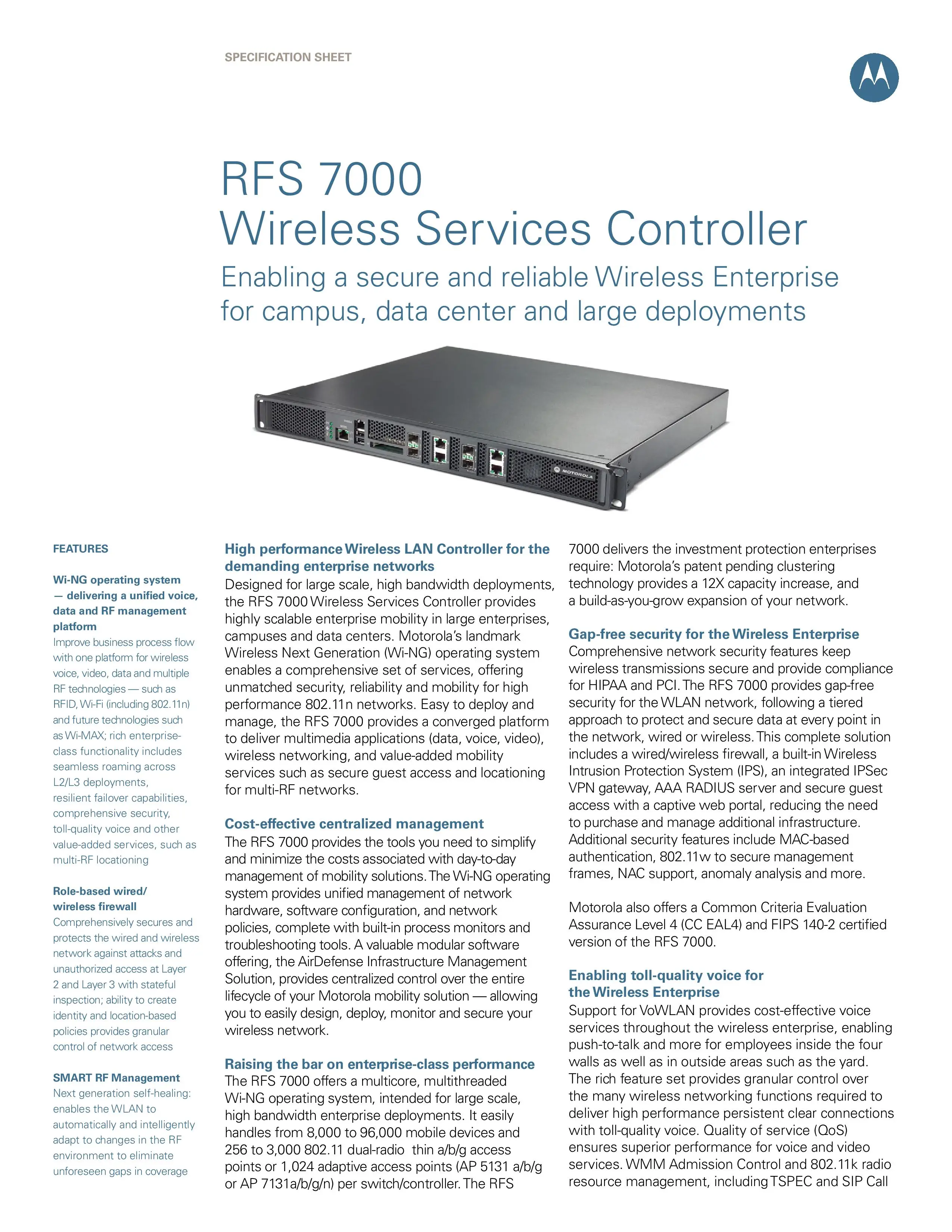 SPECIFICATION SHEET

RFS 7000
Wireless Services Controller

Enabling a secure and reliable Wireless Enterprise for campus, data center and large deployments

MOTOROLA

FEATURES

Wi-NG operating system — delivering a unified voice, data and RF management platform
Improve business process flow with one platform for wireless voice, video, data and multiple RF technologies — such as RFID, Wi-Fi (including 802.11n) and future technologies such as Wi-MAX; rich enterprise-class functionality includes seamless roaming across L2/L3 deployments, resilient failover capabilities, comprehensive security, toll-quality voice and other value-added services, such as multi-RF locationing

Role-based wired/ wireless firewall
Comprehensively secures and protects the wired and wireless network against attacks and unauthorized access at Layer 2 and Layer 3 with stateful inspection; ability to create identity and location-based policies provides granular control of network access

SMART RF Management
Next generation self-healing: enables the WLAN to automatically and intelligently adapt to changes in the RF environment to eliminate unforeseen gaps in coverage

High performance Wireless LAN Controller for the demanding enterprise networks
Designed for large scale, high bandwidth deployments, the RFS 7000 Wireless Services Controller provides highly scalable enterprise mobility in large enterprises, campuses and data centers. Motorola's landmark Wireless Next Generation (Wi-NG) operating system enables a comprehensive set of services, offering unmatched security, reliability and mobility for high performance 802.11n networks. Easy to deploy and manage, the RFS 7000 provides a converged platform to deliver multimedia applications (data, voice, video), wireless networking, and value-added mobility services such as secure guest access and locationing for multi-RF networks.

Cost-effective centralized management
The RFS 7000 provides the tools you need to simplify and minimize the costs associated with day-to-day management of mobility solutions. The Wi-NG operating system provides unified management of network hardware, software configuration, and network policies, complete with built-in process monitors and troubleshooting tools. A valuable modular software offering, the AirDefense Infrastructure Management Solution, provides centralized control over the entire lifecycle of your Motorola mobility solution — allowing you to easily design, deploy, monitor and secure your wireless network.

Raising the bar on enterprise-class performance
The RFS 7000 offers a multicore, multithreaded Wi-NG operating system, intended for large scale, high bandwidth enterprise deployments. It easily handles from 8,000 to 96,000 mobile devices and 256 to 3,000 802.11 dual-radio thin a/b/g access points or 1,024 adaptive access points (AP 5131 a/b/g or AP 7131a/b/g/n) per switch/controller. The RFS 7000 delivers the investment protection enterprises require: Motorola's patent pending clustering technology provides a 12X capacity increase, and a build-as-you-grow expansion of your network.

Gap-free security for the Wireless Enterprise
Comprehensive network security features keep wireless transmissions secure and provide compliance for HIPAA and PCI. The RFS 7000 provides gap-free security for the WLAN network, following a tiered approach to protect and secure data at every point in the network, wired or wireless. This complete solution includes a wired/wireless firewall, a built-in Wireless Intrusion Protection System (IPS), an integrated IPSec VPN gateway, AAA RADIUS server and secure guest access with a captive web portal, reducing the need to purchase and manage additional infrastructure. Additional security features include MAC-based authentication, 802.11w to secure management frames, NAC support, anomaly analysis and more.

Motorola also offers a Common Criteria Evaluation Assurance Level 4 (CC EAL4) and FIPS 140-2 certified version of the RFS 7000.

Enabling toll-quality voice for the Wireless Enterprise
Support for VoWLAN provides cost-effective voice services throughout the wireless enterprise, enabling push-to-talk and more for employees inside the four walls as well as in outside areas such as the yard. The rich feature set provides granular control over the many wireless networking functions required to deliver high performance persistent clear connections with toll-quality voice. Quality of service (QoS) ensures superior performance for voice and video services. WMM Admission Control and 802.11k radio resource management, including TSPEC and SIP Call